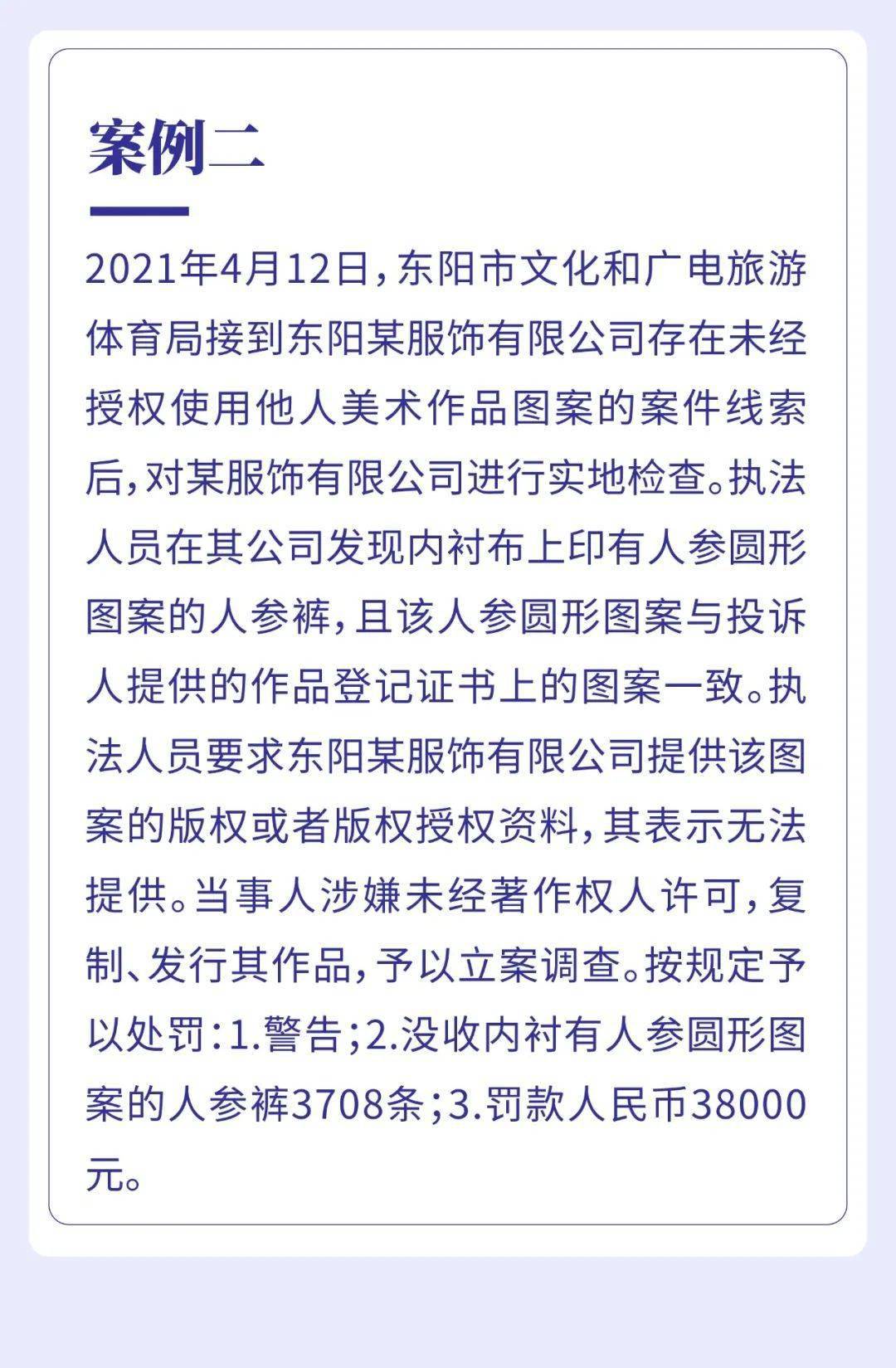 案例二

2021年4月12日，东阳市文化和广电旅游体育局接到东阳某服饰有限公司存在未经授权使用他人美术作品图案的案件线索后，对某服饰有限公司进行实地检查。执法人员在其公司发现内衬布上印有人参圆形图案的人参裤，且该人参圆形图案与投诉人提供的作品登记证书上的图案一致。执法人员要求东阳某服饰有限公司提供该图案的版权或者版权授权资料，其表示无法提供。当事人涉嫌未经著作权人许可，复制、发行其作品，予以立案调查。按规定予以处罚：1.警告；2.没收内衬有人参圆形图案的人参裤3708条；3.罚款人民币38000元。